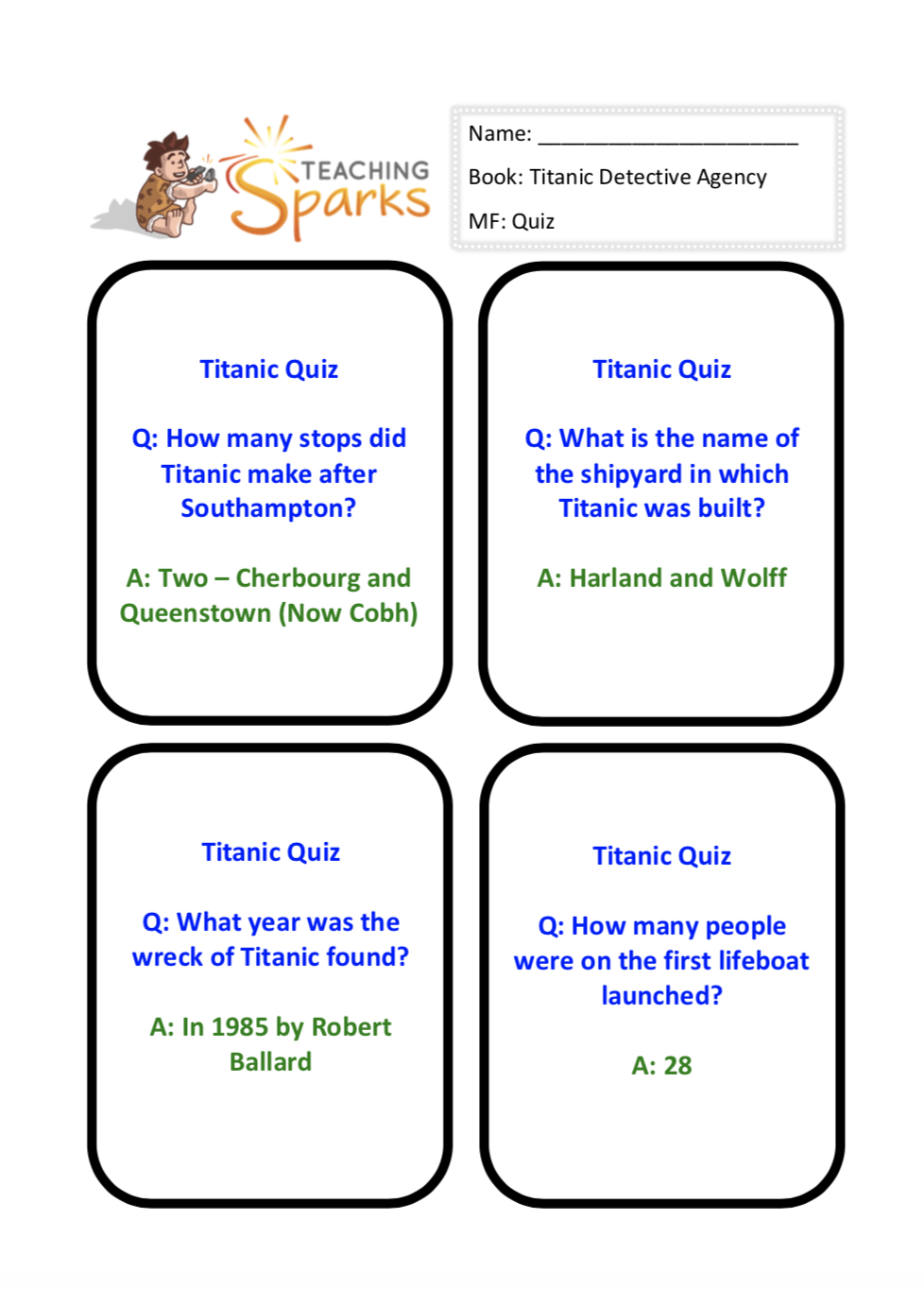 TEACHING Sparks

Name: ______________________

Book: Titanic Detective Agency

MF: Quiz

Titanic Quiz

Q: How many stops did Titanic make after Southampton?

A: Two – Cherbourg and Queenstown (Now Cobh)

Titanic Quiz

Q: What is the name of the shipyard in which Titanic was built?

A: Harland and Wolff

Titanic Quiz

Q: What year was the wreck of Titanic found?

A: In 1985 by Robert Ballard

Titanic Quiz

Q: How many people were on the first lifeboat launched?

A: 28